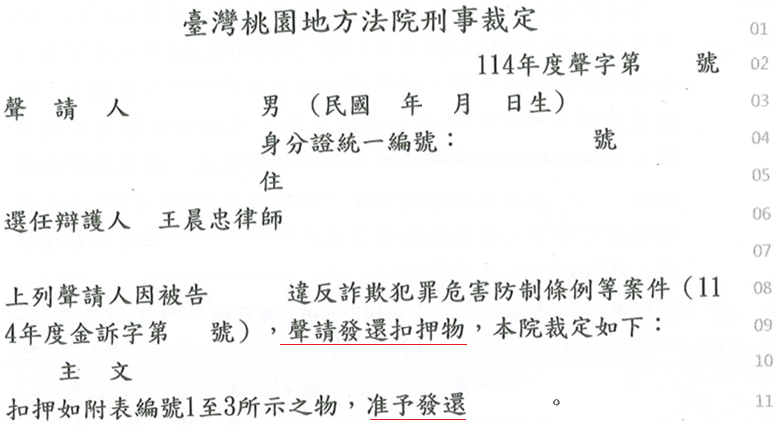 臺灣桃園地方法院刑事裁定

01

114年度聲字第 號

02

聲 請 人 男 (民國 年 月 日生)

03

身分證統一編號： 號

04

住

05

選任辯護人 王晨忠律師

06

07

上列聲請人因被告 違反詐欺犯罪危害防制條例等案件(114年度金訴字第 號)，聲請發還扣押物，本院裁定如下：

08

09

主 文

10

扣押如附表編號1至3所示之物，准予發還 。

11